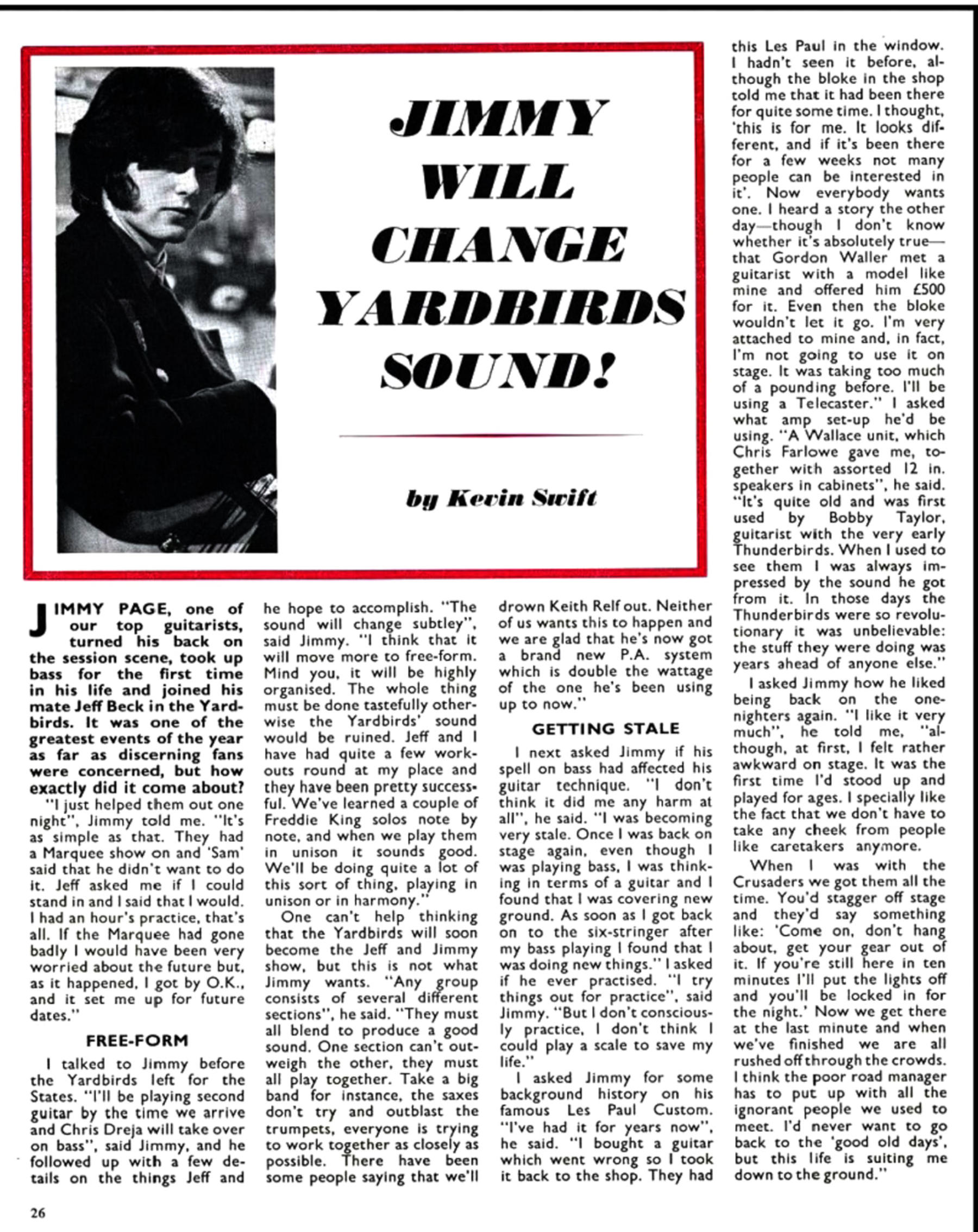 JIMMY WILL CHANGE YARDBIRDS SOUND!

by Kevin Swift

JIMMY PAGE, one of our top guitarists, turned his back on the session scene, took up bass for the first time in his life and joined his mate Jeff Beck in the Yardbirds. It was one of the greatest events of the year as far as discerning fans were concerned, but how exactly did it come about?

"I just helped them out one night", Jimmy told me. "It's as simple as that. They had a Marquee show on and 'Sam' said that he didn't want to do it. Jeff asked me if I could stand in and I said that I would. I had an hour's practice, that's all. If the Marquee had gone badly I would have been very worried about the future but, as it happened, I got by O.K., and it set me up for future dates."

FREE-FORM

I talked to Jimmy before the Yardbirds left for the States. "I'll be playing second guitar by the time we arrive and Chris Dreja will take over on bass", said Jimmy, and he followed up with a few details on the things Jeff and he hope to accomplish. "The sound will change subtley", said Jimmy. "I think that it will move more to free-form. Mind you, it will be highly organised. The whole thing must be done tastefully otherwise the Yardbirds' sound would be ruined. Jeff and I have had quite a few workouts round at my place and they have been pretty successful. We've learned a couple of Freddie King solos note by note, and when we play them in unison it sounds good. We'll be doing quite a lot of this sort of thing, playing in unison or in harmony."

One can't help thinking that the Yardbirds will soon become the Jeff and Jimmy show, but this is not what Jimmy wants. "Any group consists of several different sections", he said. "They must all blend to produce a good sound. One section can't outweigh the other, they must all play together. Take a big band for instance, the saxes don't try and outblast the trumpets, everyone is trying to work together as closely as possible. There have been some people saying that we'll drown Keith Relf out. Neither of us wants this to happen and we are glad that he's now got a brand new P.A. system which is double the wattage of the one he's been using up to now."

GETTING STALE

I next asked Jimmy if his spell on bass had affected his guitar technique. "I don't think it did me any harm at all", he said. "I was becoming very stale. Once I was back on stage again, even though I was playing bass, I was thinking in terms of a guitar and I found that I was covering new ground. As soon as I got back on to the six-stringer after my bass playing I found that I was doing new things." I asked if he ever practised. "I try things out for practice", said Jimmy. "But I don't consciously practice, I don't think I could play a scale to save my life."

I asked Jimmy for some background history on his famous Les Paul Custom. "I've had it for years now", he said. "I bought a guitar which went wrong so I took it back to the shop. They had this Les Paul in the window. I hadn't seen it before, although the bloke in the shop told me that it had been there for quite some time. I thought, 'this is for me. It looks different, and if it's been there for a few weeks not many people can be interested in it'. Now everybody wants one. I heard a story the other day—though I don't know whether it's absolutely true—that Gordon Waller met a guitarist with a model like mine and offered him £500 for it. Even then the bloke wouldn't let it go. I'm very attached to mine and, in fact, I'm not going to use it on stage. It was taking too much of a pounding before. I'll be using a Telecaster." I asked what amp set-up he'd be using. "A Wallace unit, which Chris Farlowe gave me, together with assorted 12 in. speakers in cabinets", he said. "It's quite old and was first used by Bobby Taylor, guitarist with the very early Thunderbirds. When I used to see them I was always impressed by the sound he got from it. In those days the Thunderbirds were so revolutionary it was unbelievable: the stuff they were doing was years ahead of anyone else."

I asked Jimmy how he liked being back on the one-nighters again. "I like it very much", he told me, "although, at first, I felt rather awkward on stage. It was the first time I'd stood up and played for ages. I specially like the fact that we don't have to take any cheek from people like caretakers anymore.

When I was with the Crusaders we got them all the time. You'd stagger off stage and they'd say something like: 'Come on, don't hang about, get your gear out of it. If you're still here in ten minutes I'll put the lights off and you'll be locked in for the night.' Now we get there at the last minute and when we've finished we are all rushed off through the crowds. I think the poor road manager has to put up with all the ignorant people we used to meet. I'd never want to go back to the 'good old days', but this life is suiting me down to the ground."

26